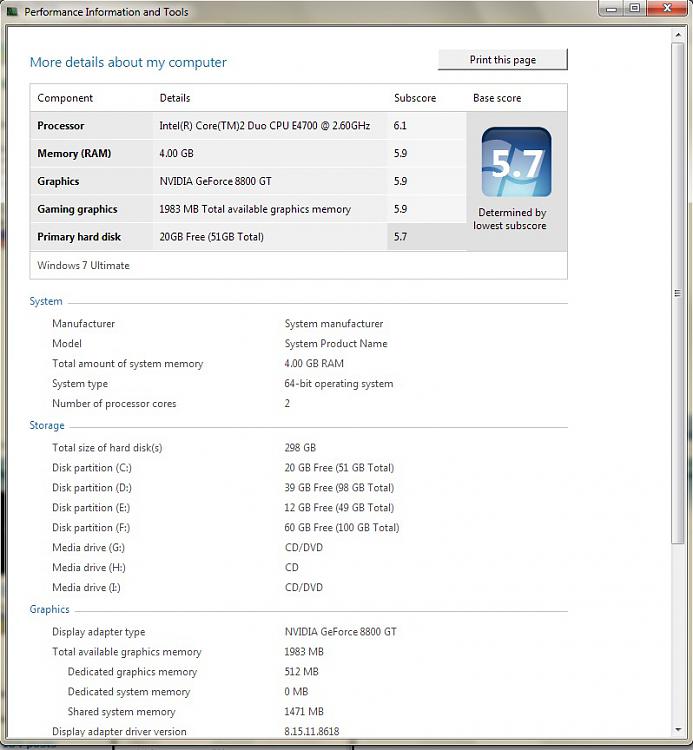 Performance Information and Tools

More details about my computer

Print this page

| Component | Details | Subscore | Base score |
|---|---|---|---|
| Processor | Intel(R) Core(TM)2 Duo CPU E4700 @ 2.60GHz | 6.1 | 5.7 Determined by lowest subscore |
| Memory (RAM) | 4.00 GB | 5.9 | |
| Graphics | NVIDIA GeForce 8800 GT | 5.9 | |
| Gaming graphics | 1983 MB Total available graphics memory | 5.9 | |
| Primary hard disk | 20GB Free (51GB Total) | 5.7 | |

Windows 7 Ultimate

System

| | |
|---|---|
| Manufacturer | System manufacturer |
| Model | System Product Name |
| Total amount of system memory | 4.00 GB RAM |
| System type | 64-bit operating system |
| Number of processor cores | 2 |

Storage

| | |
|---|---|
| Total size of hard disk(s) | 298 GB |
| Disk partition (C:) | 20 GB Free (51 GB Total) |
| Disk partition (D:) | 39 GB Free (98 GB Total) |
| Disk partition (E:) | 12 GB Free (49 GB Total) |
| Disk partition (F:) | 60 GB Free (100 GB Total) |
| Media drive (G:) | CD/DVD |
| Media drive (H:) | CD |
| Media drive (I:) | CD/DVD |

Graphics

| | |
|---|---|
| Display adapter type | NVIDIA GeForce 8800 GT |
| Total available graphics memory | 1983 MB |
| Dedicated graphics memory | 512 MB |
| Dedicated system memory | 0 MB |
| Shared system memory | 1471 MB |
| Display adapter driver version | 8.15.11.8618 |